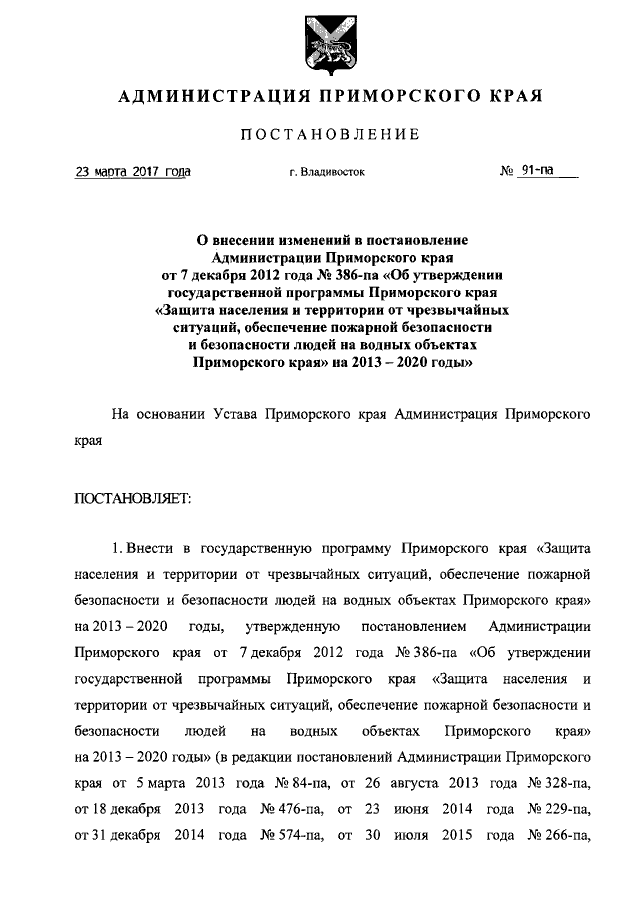 АДМИНИСТРАЦИЯ ПРИМОРСКОГО КРАЯ

ПОСТАНОВЛЕНИЕ

23 марта 2017 года г. Владивосток № 91-па

О внесении изменений в постановление Администрации Приморского края от 7 декабря 2012 года № 386-па «Об утверждении государственной программы Приморского края «Защита населения и территории от чрезвычайных ситуаций, обеспечение пожарной безопасности и безопасности людей на водных объектах Приморского края» на 2013 – 2020 годы»

На основании Устава Приморского края Администрация Приморского края

ПОСТАНОВЛЯЕТ:

1. Внести в государственную программу Приморского края «Защита населения и территории от чрезвычайных ситуаций, обеспечение пожарной безопасности и безопасности людей на водных объектах Приморского края» на 2013 – 2020 годы, утвержденную постановлением Администрации Приморского края от 7 декабря 2012 года № 386-па «Об утверждении государственной программы Приморского края «Защита населения и территории от чрезвычайных ситуаций, обеспечение пожарной безопасности и безопасности людей на водных объектах Приморского края» на 2013 – 2020 годы» (в редакции постановлений Администрации Приморского края от 5 марта 2013 года № 84-па, от 26 августа 2013 года № 328-па, от 18 декабря 2013 года № 476-па, от 23 июня 2014 года № 229-па, от 31 декабря 2014 года № 574-па, от 30 июля 2015 года № 266-па,